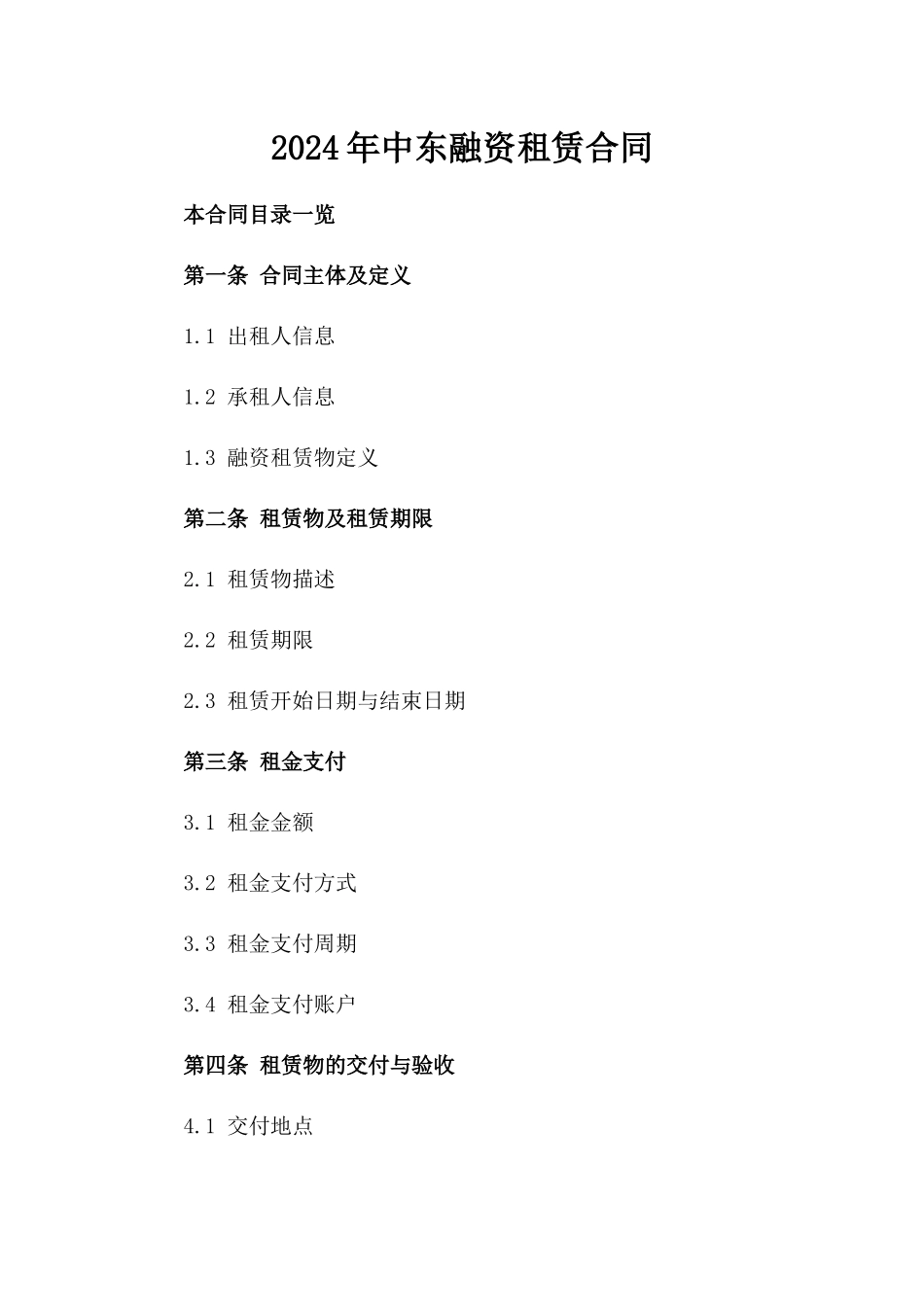 2024年中东融资租赁合同

本合同目录一览

第一条 合同主体及定义

1.1 出租人信息

1.2 承租人信息

1.3 融资租赁物定义

第二条 租赁物及租赁期限

2.1 租赁物描述

2.2 租赁期限

2.3 租赁开始日期与结束日期

第三条 租金支付

3.1 租金金额

3.2 租金支付方式

3.3 租金支付周期

3.4 租金支付账户

第四条 租赁物的交付与验收

4.1 交付地点